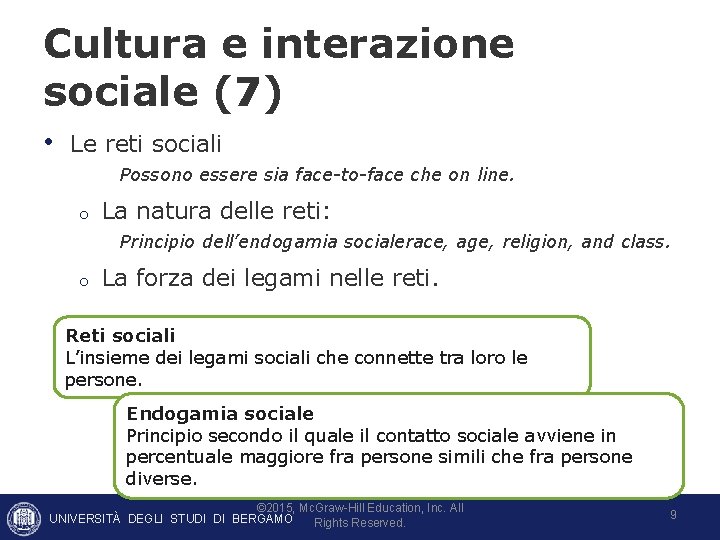 Cultura e interazione sociale (7)

• Le reti sociali

Possono essere sia face-to-face che on line.

o La natura delle reti:

Principio dell'endogamia socialerace, age, religion, and class.

o La forza dei legami nelle reti.

Reti sociali
L'insieme dei legami sociali che connette tra loro le persone.

Endogamia sociale
Principio secondo il quale il contatto sociale avviene in percentuale maggiore fra persone simili che fra persone diverse.

UNIVERSITÀ DEGLI STUDI DI BERGAMO

©2015, McGraw-Hill Education, Inc. All Rights Reserved.

9